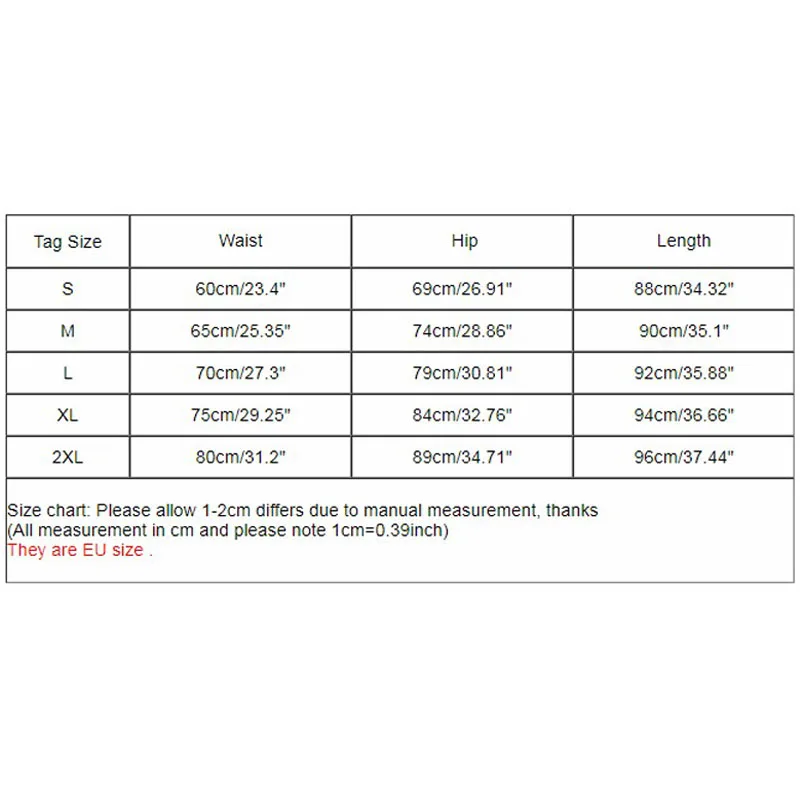 | Tag Size | Waist | Hip | Length |
|---|---|---|---|
| S | 60cm/23.4" | 69cm/26.91" | 88cm/34.32" |
| M | 65cm/25.35" | 74cm/28.86" | 90cm/35.1" |
| L | 70cm/27.3" | 79cm/30.81" | 92cm/35.88" |
| XL | 75cm/29.25" | 84cm/32.76" | 94cm/36.66" |
| 2XL | 80cm/31.2" | 89cm/34.71" | 96cm/37.44" |

Size chart: Please allow 1-2cm differs due to manual measurement, thanks
(All measurement in cm and please note 1cm=0.39inch)
They are EU size .